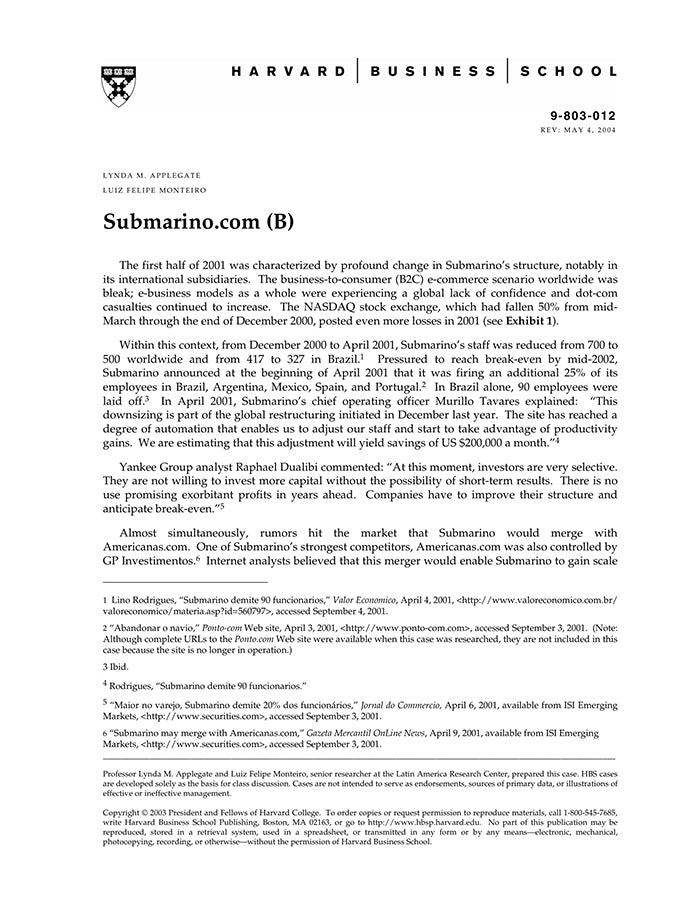 HARVARD | BUSINESS | SCHOOL

9-803-012
REV: MAY 4, 2004

LYNDA M. APPLEGATE
LUIZ FELIPE MONTEIRO

Submarino.com (B)

The first half of 2001 was characterized by profound change in Submarino's structure, notably in its international subsidiaries. The business-to-consumer (B2C) e-commerce scenario worldwide was bleak; e-business models as a whole were experiencing a global lack of confidence and dot-com casualties continued to increase. The NASDAQ stock exchange, which had fallen 50% from mid-March through the end of December 2000, posted even more losses in 2001 (see Exhibit 1).

Within this context, from December 2000 to April 2001, Submarino's staff was reduced from 700 to 500 worldwide and from 417 to 327 in Brazil.$^1$ Pressured to reach break-even by mid-2002, Submarino announced at the beginning of April 2001 that it was firing an additional 25% of its employees in Brazil, Argentina, Mexico, Spain, and Portugal.$^2$ In Brazil alone, 90 employees were laid off.$^3$ In April 2001, Submarino's chief operating officer Murillo Tavares explained: "This downsizing is part of the global restructuring initiated in December last year. The site has reached a degree of automation that enables us to adjust our staff and start to take advantage of productivity gains. We are estimating that this adjustment will yield savings of US $200,000 a month."$^4$

Yankee Group analyst Raphael Dualibi commented: "At this moment, investors are very selective. They are not willing to invest more capital without the possibility of short-term results. There is no use promising exorbitant profits in years ahead. Companies have to improve their structure and anticipate break-even."$^5$

Almost simultaneously, rumors hit the market that Submarino would merge with Americanas.com. One of Submarino's strongest competitors, Americanas.com was also controlled by GP Investimentos.$^6$ Internet analysts believed that this merger would enable Submarino to gain scale

1 Lino Rodrigues, "Submarino demite 90 funcionarios," Valor Economico, April 4, 2001, <http://www.valoreconomico.com.br/valoreconomico/materia.asp?id=560797>, accessed September 4, 2001.

2 "Abandonar o navio," Ponto-com Web site, April 3, 2001, <http://www.ponto-com.com>, accessed September 3, 2001. (Note: Although complete URLs to the Ponto.com Web site were available when this case was researched, they are not included in this case because the site is no longer in operation.)

3 Ibid.

4 Rodrigues, "Submarino demite 90 funcionarios."

5 "Maior no varejo, Submarino demite 20% dos funcionários," Jornal do Commercio, April 6, 2001, available from ISI Emerging Markets, <http://www.securities.com>, accessed September 3, 2001.

6 "Submarino may merge with Americanas.com," Gazeta Mercantil OnLine News, April 9, 2001, available from ISI Emerging Markets, <http://www.securities.com>, accessed September 3, 2001.

Professor Lynda M. Applegate and Luiz Felipe Monteiro, senior researcher at the Latin America Research Center, prepared this case. HBS cases are developed solely as the basis for class discussion. Cases are not intended to serve as endorsements, sources of primary data, or illustrations of effective or ineffective management.

Copyright © 2003 President and Fellows of Harvard College. To order copies or request permission to reproduce materials, call 1-800-545-7685, write Harvard Business School Publishing, Boston, MA 02163, or go to http://www.hbsp.harvard.edu. No part of this publication may be reproduced, stored in a retrieval system, used in a spreadsheet, or transmitted in any form or by any means—electronic, mechanical, photocopying, recording, or otherwise—without the permission of Harvard Business School.